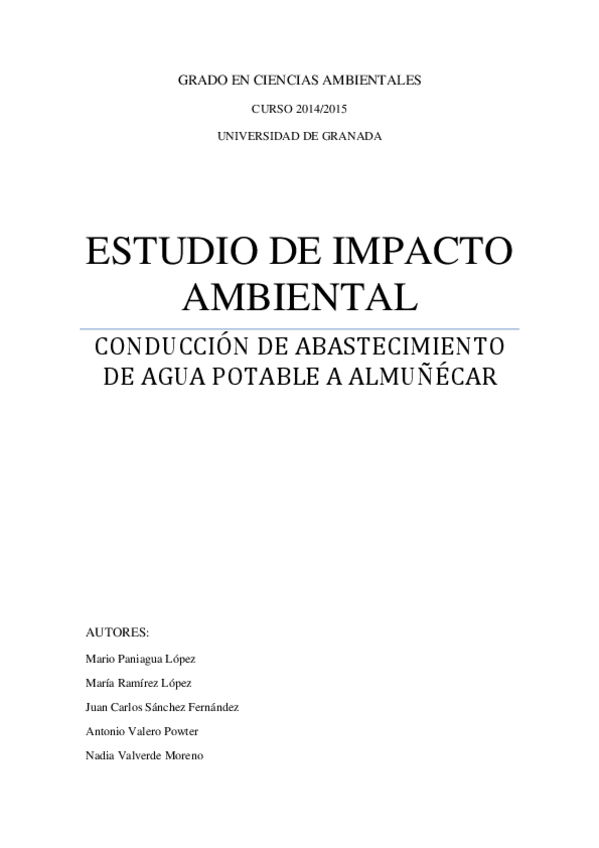 GRADO EN CIENCIAS AMBIENTALES

CURSO 2014/2015

UNIVERSIDAD DE GRANADA

ESTUDIO DE IMPACTO AMBIENTAL

CONDUCCIÓN DE ABASTECIMIENTO DE AGUA POTABLE A ALMUÑÉCAR

AUTORES:

Mario Paniagua López

María Ramírez López

Juan Carlos Sánchez Fernández

Antonio Valero Powter

Nadia Valverde Moreno